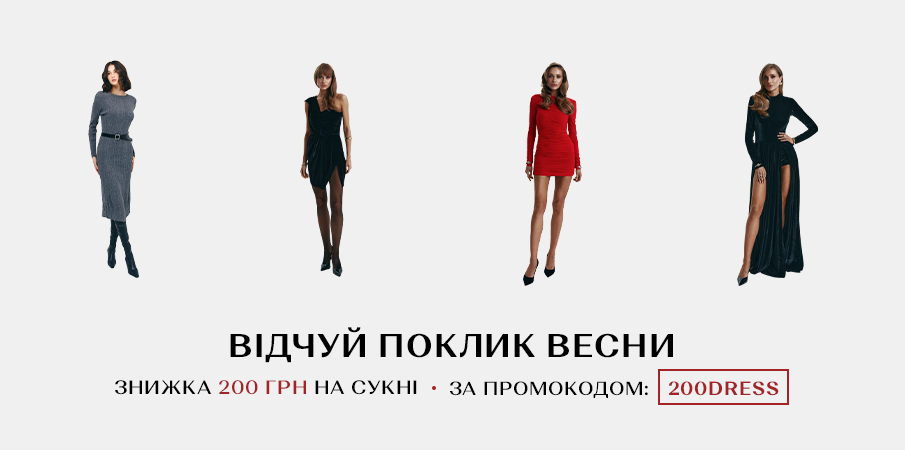 ВІДЧУЙ ПОКЛИК ВЕСНИ

ЗНИЖКА 200 ГРН НА СУКНІ • ЗА ПРОМОКОДОМ: 200DRESS